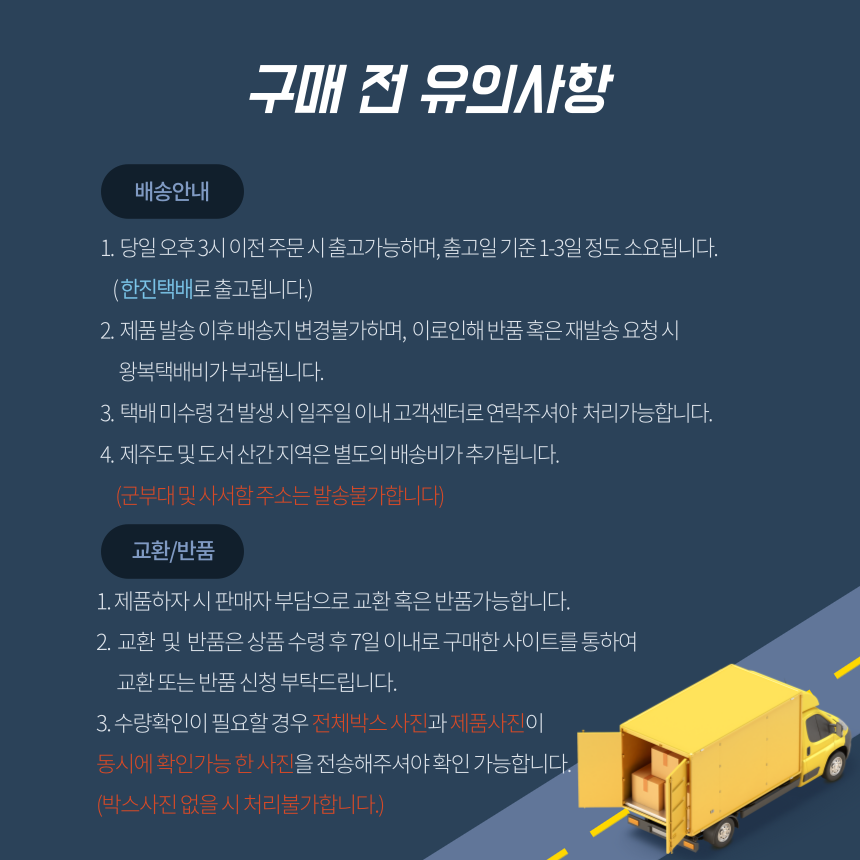 구매 전 유의사항

배송안내

1. 당일 오후 3시 이전 주문 시 출고가능하며, 출고일 기준 1-3일 정도 소요됩니다. (한진택배로 출고됩니다.)
2. 제품 발송 이후 배송지 변경불가하며, 이로인해 반품 혹은 재발송 요청 시 왕복택배비가 부과됩니다.
3. 택배 미수령 건 발생 시 일주일 이내 고객센터로 연락주셔야 처리가능합니다.
4. 제주도 및 도서 산간 지역은 별도의 배송비가 추가됩니다. (군부대 및 사서함 주소는 발송불가합니다)

교환/반품

1. 제품하자 시 판매자 부담으로 교환 혹은 반품가능합니다.
2. 교환 및 반품은 상품 수령 후 7일 이내로 구매한 사이트를 통하여 교환 또는 반품 신청 부탁드립니다.
3. 수량확인이 필요할 경우 전체박스 사진과 제품사진이 동시에 확인가능 한 사진을 전송해주셔야 확인 가능합니다. (박스사진 없을 시 처리불가합니다.)